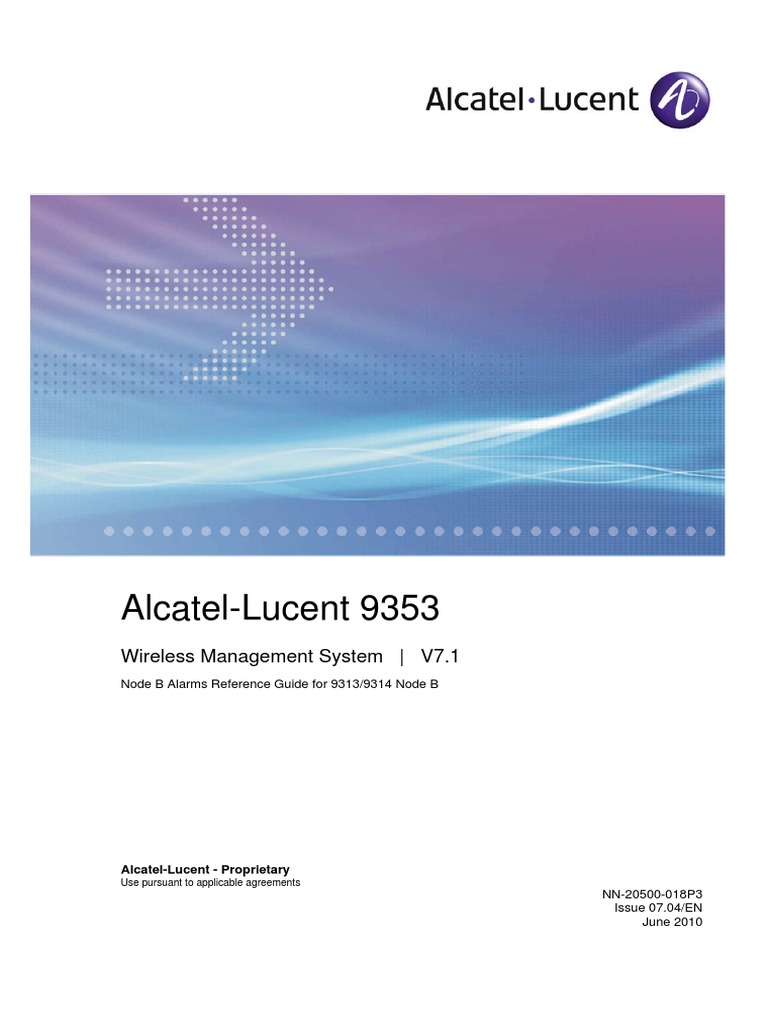 Alcatel·Lucent

Alcatel-Lucent 9353

Wireless Management System | V7.1

Node B Alarms Reference Guide for 9313/9314 Node B

Alcatel-Lucent - Proprietary
Use pursuant to applicable agreements

NN-20500-018P3
Issue 07.04/EN
June 2010